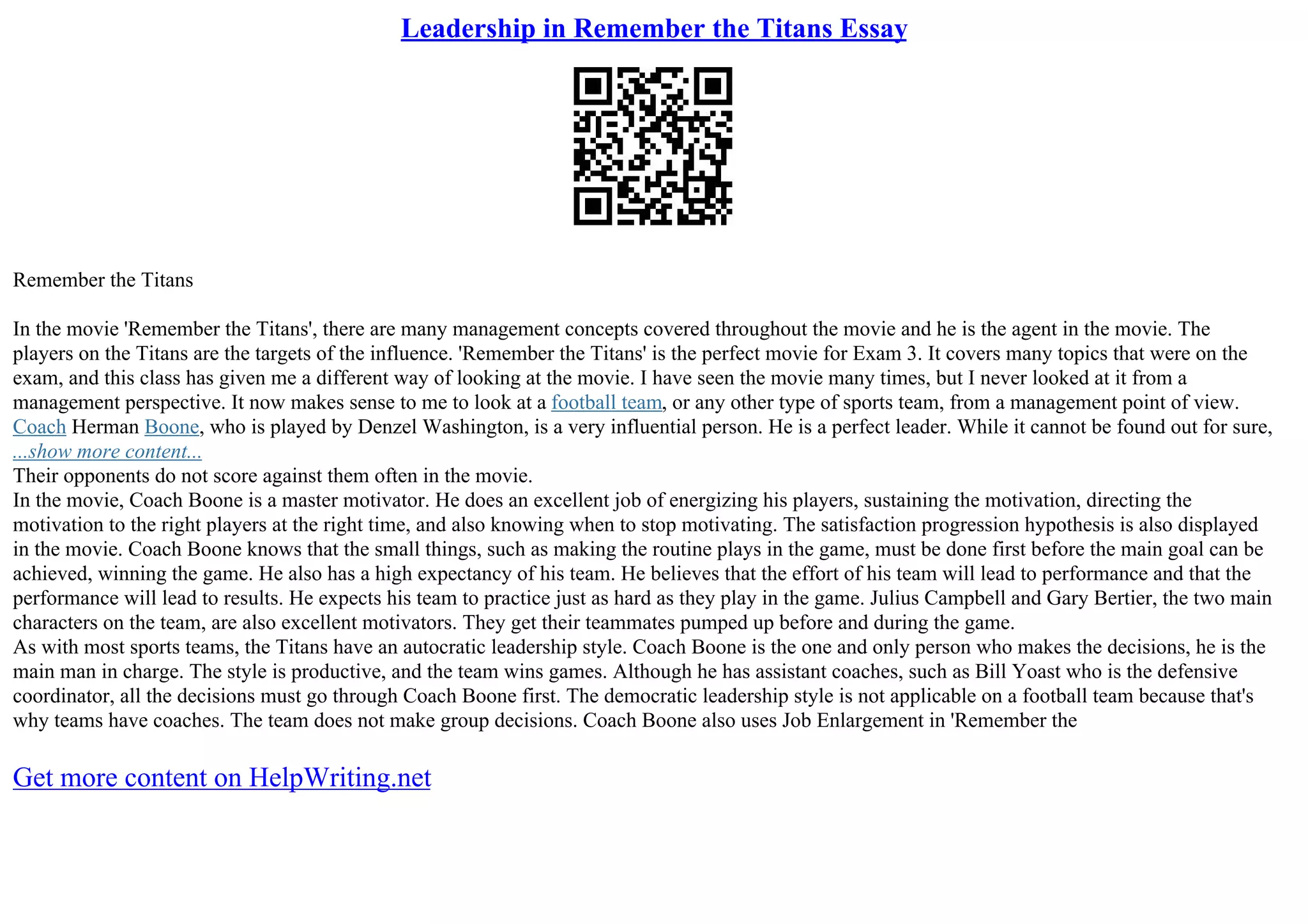 Leadership in Remember the Titans Essay

Remember the Titans

In the movie 'Remember the Titans', there are many management concepts covered throughout the movie and he is the agent in the movie. The players on the Titans are the targets of the influence. 'Remember the Titans' is the perfect movie for Exam 3. It covers many topics that were on the exam, and this class has given me a different way of looking at the movie. I have seen the movie many times, but I never looked at it from a management perspective. It now makes sense to me to look at a football team, or any other type of sports team, from a management point of view. Coach Herman Boone, who is played by Denzel Washington, is a very influential person. He is a perfect leader. While it cannot be found out for sure,
...show more content...
Their opponents do not score against them often in the movie.
In the movie, Coach Boone is a master motivator. He does an excellent job of energizing his players, sustaining the motivation, directing the motivation to the right players at the right time, and also knowing when to stop motivating. The satisfaction progression hypothesis is also displayed in the movie. Coach Boone knows that the small things, such as making the routine plays in the game, must be done first before the main goal can be achieved, winning the game. He also has a high expectancy of his team. He believes that the effort of his team will lead to performance and that the performance will lead to results. He expects his team to practice just as hard as they play in the game. Julius Campbell and Gary Bertier, the two main characters on the team, are also excellent motivators. They get their teammates pumped up before and during the game.
As with most sports teams, the Titans have an autocratic leadership style. Coach Boone is the one and only person who makes the decisions, he is the main man in charge. The style is productive, and the team wins games. Although he has assistant coaches, such as Bill Yoast who is the defensive coordinator, all the decisions must go through Coach Boone first. The democratic leadership style is not applicable on a football team because that's why teams have coaches. The team does not make group decisions. Coach Boone also uses Job Enlargement in 'Remember the

Get more content on HelpWriting.net